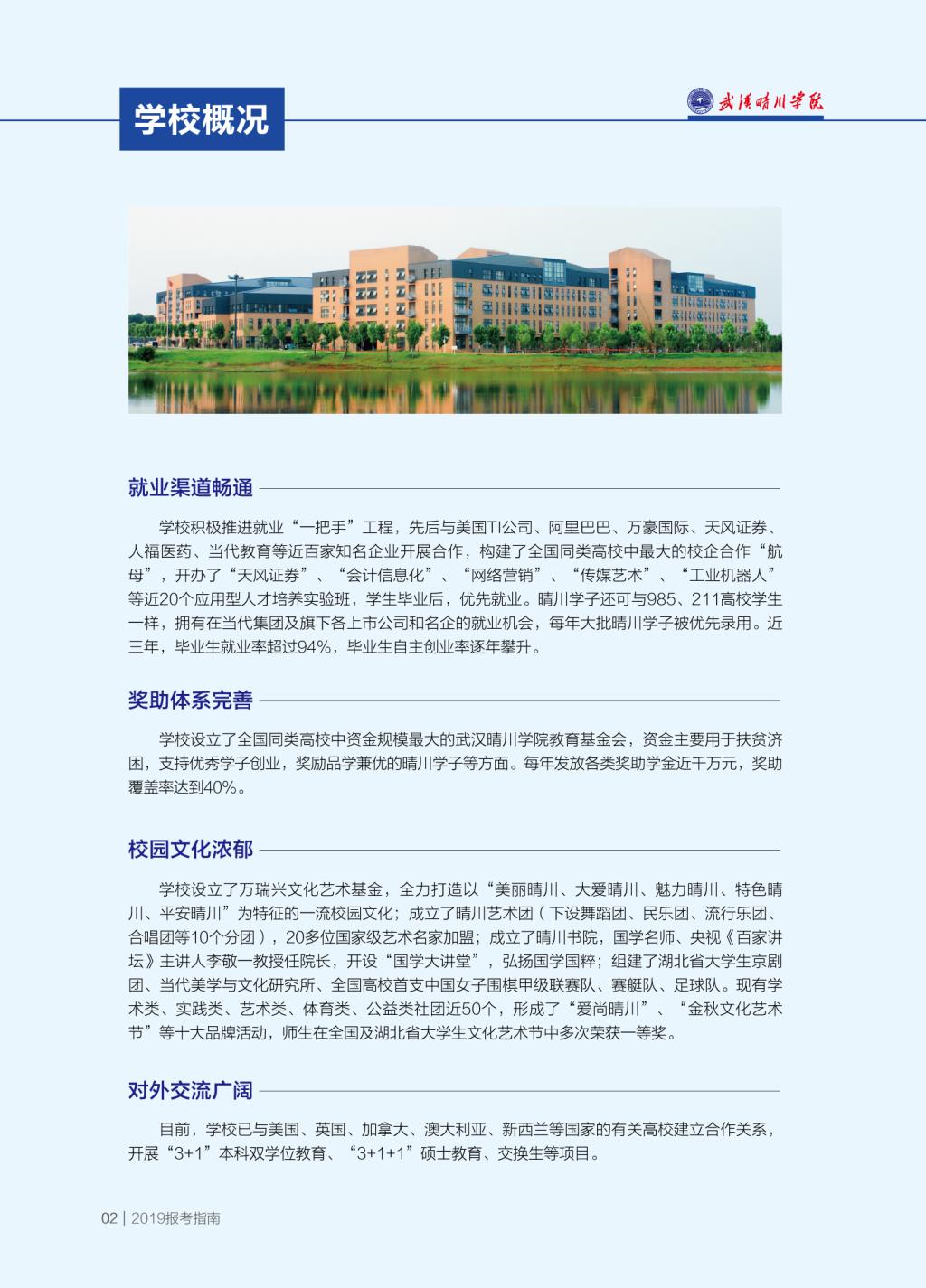 学校概况

武汉晴川学院

就业渠道畅通

学校积极推进就业“一把手”工程，先后与美国TI公司、阿里巴巴、万豪国际、天风证券、人福医药、当代教育等近百家知名企业开展合作，构建了全国同类高校中最大的校企合作“航母”，开办了“天风证券”、“会计信息化”、“网络营销”、“传媒艺术”、“工业机器人”等近20个应用型人才培养实验班，学生毕业后，优先就业。晴川学子还可与985、211高校学生一样，拥有在当代集团及旗下各上市公司和名企的就业机会，每年大批晴川学子被优先录用。近三年，毕业生就业率超过94%，毕业生自主创业率逐年攀升。

奖助体系完善

学校设立了全国同类高校中资金规模最大的武汉晴川学院教育基金会，资金主要用于扶贫济困，支持优秀学子创业，奖励品学兼优的晴川学子等方面。每年发放各类奖助学金近千万元，奖助覆盖率达到40%。

校园文化浓郁

学校设立了万瑞兴文化艺术基金，全力打造以“美丽晴川、大爱晴川、魅力晴川、特色晴川、平安晴川”为特征的一流校园文化；成立了晴川艺术团（下设舞蹈团、民乐团、流行乐团、合唱团等10个分团），20多位国家级艺术名家加盟；成立了晴川书院，国学名师、央视《百家讲坛》主讲人李敬一教授任院长，开设“国学大讲堂”，弘扬国学国粹；组建了湖北省大学生京剧团、当代美学与文化研究所、全国高校首支中国女子围棋甲级联赛队、赛艇队、足球队。现有学术类、实践类、艺术类、体育类、公益类社团近50个，形成了“爱尚晴川”、“金秋文化艺术节”等十大品牌活动，师生在全国及湖北省大学生文化艺术节中多次荣获一等奖。

对外交流广阔

目前，学校已与美国、英国、加拿大、澳大利亚、新西兰等国家的有关高校建立合作关系，开展“3+1”本科双学位教育、“3+1+1”硕士教育、交换生等项目。

02 | 2019报考指南